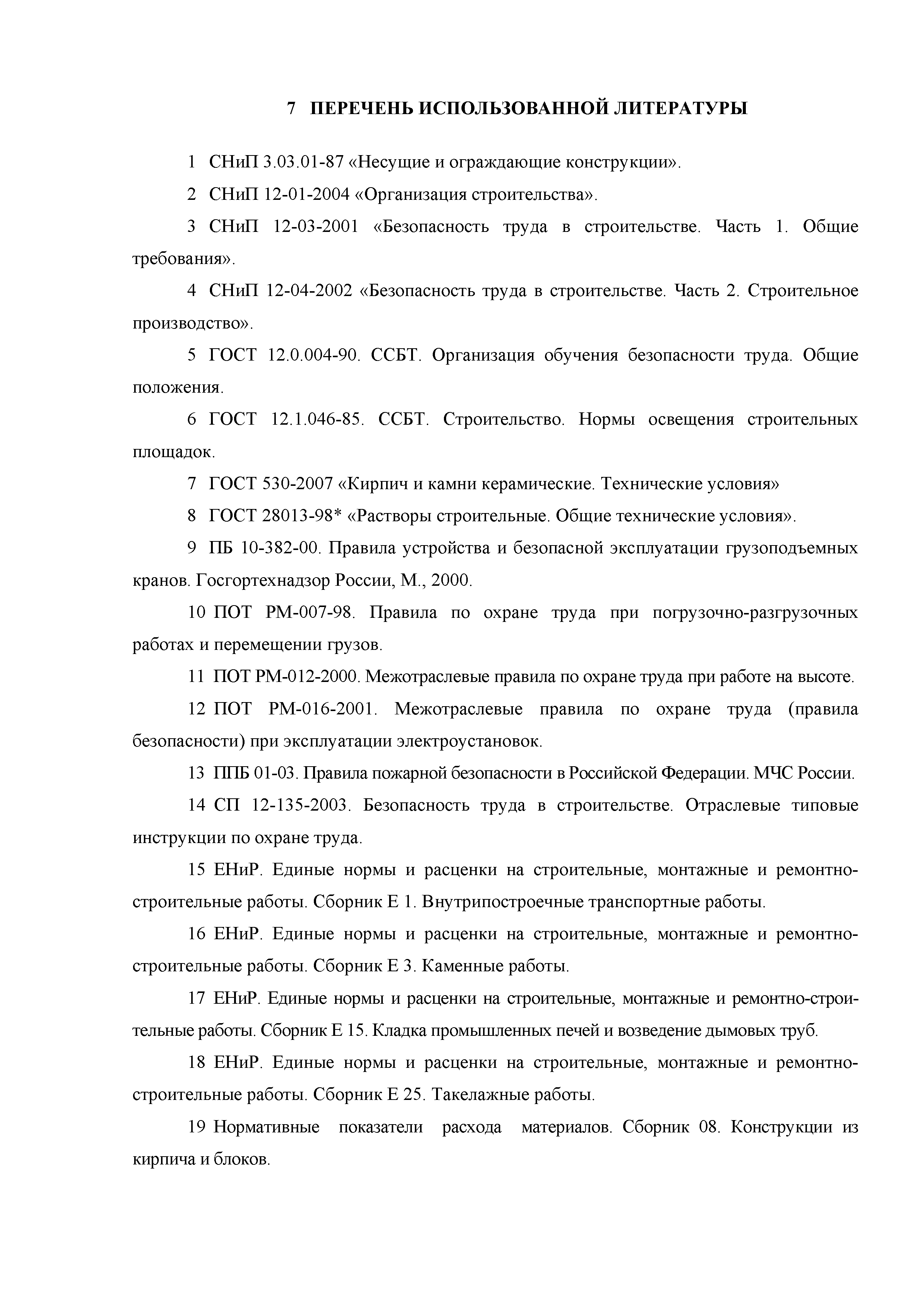 7 ПЕРЕЧЕНЬ ИСПОЛЬЗОВАННОЙ ЛИТЕРАТУРЫ

1 СНиП 3.03.01-87 «Несущие и ограждающие конструкции».

2 СНиП 12-01-2004 «Организация строительства».

3 СНиП 12-03-2001 «Безопасность труда в строительстве. Часть 1. Общие требования».

4 СНиП 12-04-2002 «Безопасность труда в строительстве. Часть 2. Строительное производство».

5 ГОСТ 12.0.004-90. ССБТ. Организация обучения безопасности труда. Общие положения.

6 ГОСТ 12.1.046-85. ССБТ. Строительство. Нормы освещения строительных площадок.

7 ГОСТ 530-2007 «Кирпич и камни керамические. Технические условия»

8 ГОСТ 28013-98* «Растворы строительные. Общие технические условия».

9 ПБ 10-382-00. Правила устройства и безопасной эксплуатации грузоподъемных кранов. Госгортехнадзор России, М., 2000.

10 ПОТ РМ-007-98. Правила по охране труда при погрузочно-разгрузочных работах и перемещении грузов.

11 ПОТ РМ-012-2000. Межотраслевые правила по охране труда при работе на высоте.

12 ПОТ РМ-016-2001. Межотраслевые правила по охране труда (правила безопасности) при эксплуатации электроустановок.

13 ППБ 01-03. Правила пожарной безопасности в Российской Федерации. МЧС России.

14 СП 12-135-2003. Безопасность труда в строительстве. Отраслевые типовые инструкции по охране труда.

15 ЕНиР. Единые нормы и расценки на строительные, монтажные и ремонтно-строительные работы. Сборник Е 1. Внутрипостроечные транспортные работы.

16 ЕНиР. Единые нормы и расценки на строительные, монтажные и ремонтно-строительные работы. Сборник Е 3. Каменные работы.

17 ЕНиР. Единые нормы и расценки на строительные, монтажные и ремонтно-строительные работы. Сборник Е 15. Кладка промышленных печей и возведение дымовых труб.

18 ЕНиР. Единые нормы и расценки на строительные, монтажные и ремонтно-строительные работы. Сборник Е 25. Такелажные работы.

19 Нормативные показатели расхода материалов. Сборник 08. Конструкции из кирпича и блоков.